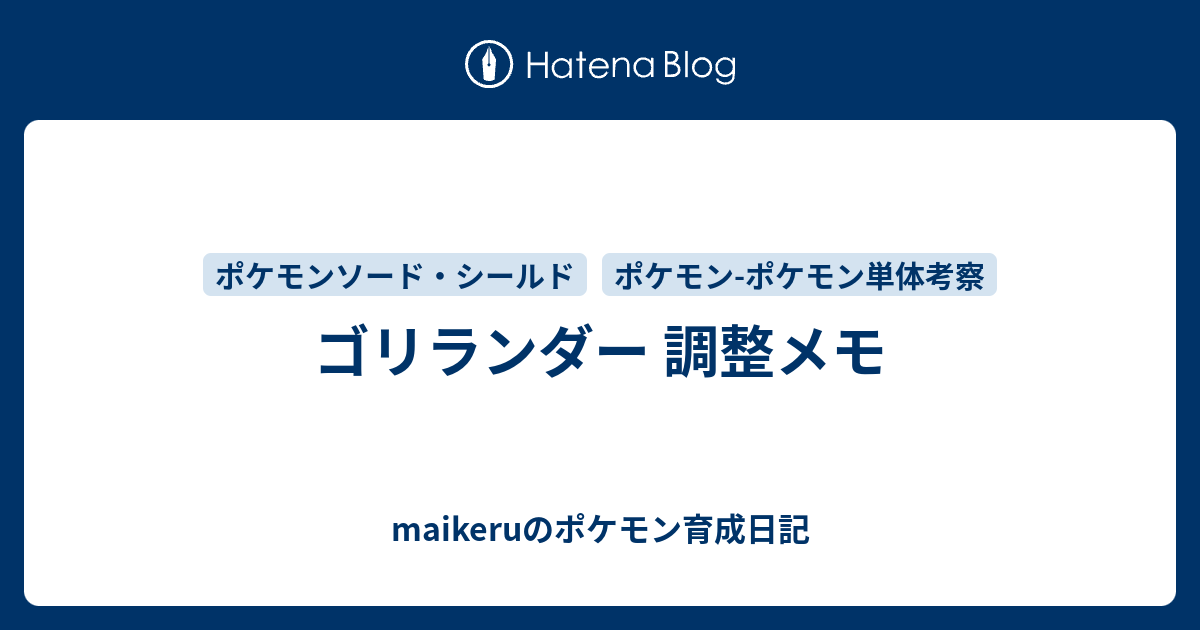 Hatena Blog

ポケモンソード・シールド
ポケモン-ポケモン単体考察

ゴリランダー 調整メモ

maikeruのポケモン育成日記